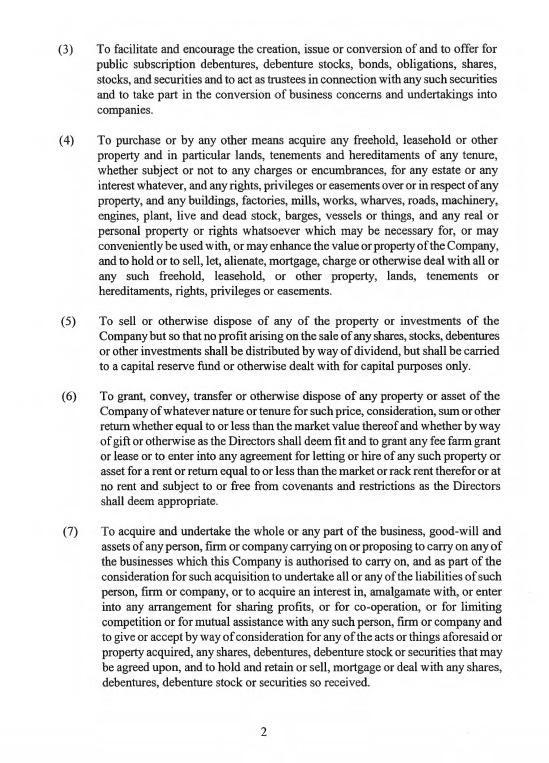 (3) To facilitate and encourage the creation, issue or conversion of and to offer for public subscription debentures, debenture stocks, bonds, obligations, shares, stocks, and securities and to act as trustees in connection with any such securities and to take part in the conversion of business concerns and undertakings into companies.

(4) To purchase or by any other means acquire any freehold, leasehold or other property and in particular lands, tenements and hereditaments of any tenure, whether subject or not to any charges or encumbrances, for any estate or any interest whatever, and any rights, privileges or easements over or in respect of any property, and any buildings, factories, mills, works, wharves, roads, machinery, engines, plant, live and dead stock, barges, vessels or things, and any real or personal property or rights whatsoever which may be necessary for, or may conveniently be used with, or may enhance the value or property of the Company, and to hold or to sell, let, alienate, mortgage, charge or otherwise deal with all or any such freehold, leasehold, or other property, lands, tenements or hereditaments, rights, privileges or easements.

(5) To sell or otherwise dispose of any of the property or investments of the Company but so that no profit arising on the sale of any shares, stocks, debentures or other investments shall be distributed by way of dividend, but shall be carried to a capital reserve fund or otherwise dealt with for capital purposes only.

(6) To grant, convey, transfer or otherwise dispose of any property or asset of the Company of whatever nature or tenure for such price, consideration, sum or other return whether equal to or less than the market value thereof and whether by way of gift or otherwise as the Directors shall deem fit and to grant any fee farm grant or lease or to enter into any agreement for letting or hire of any such property or asset for a rent or return equal to or less than the market or rack rent therefor or at no rent and subject to or free from covenants and restrictions as the Directors shall deem appropriate.

(7) To acquire and undertake the whole or any part of the business, good-will and assets of any person, firm or company carrying on or proposing to carry on any of the businesses which this Company is authorised to carry on, and as part of the consideration for such acquisition to undertake all or any of the liabilities of such person, firm or company, or to acquire an interest in, amalgamate with, or enter into any arrangement for sharing profits, or for co-operation, or for limiting competition or for mutual assistance with any such person, firm or company and to give or accept by way of consideration for any of the acts or things aforesaid or property acquired, any shares, debentures, debenture stock or securities that may be agreed upon, and to hold and retain or sell, mortgage or deal with any shares, debentures, debenture stock or securities so received.

2